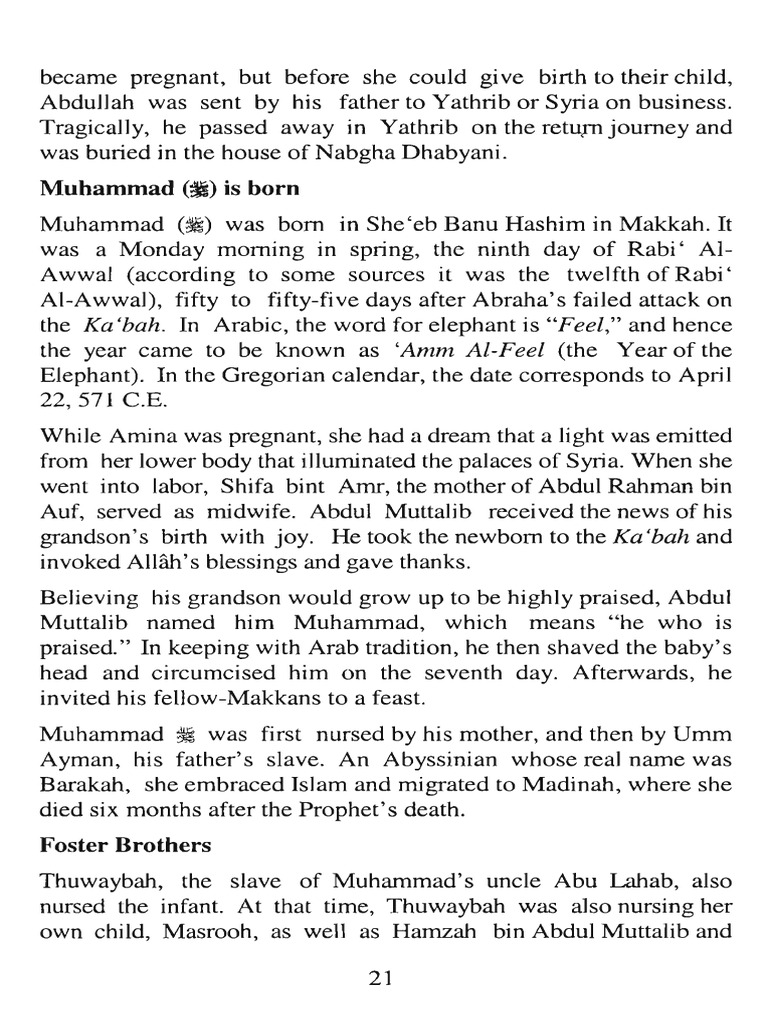 became pregnant, but before she could give birth to their child, Abdullah was sent by his father to Yathrib or Syria on business. Tragically, he passed away in Yathrib on the return journey and was buried in the house of Nabgha Dhabyani.

Muhammad (ﷺ) is born

Muhammad (ﷺ) was born in She'eb Banu Hashim in Makkah. It was a Monday morning in spring, the ninth day of Rabi' Al-Awwal (according to some sources it was the twelfth of Rabi' Al-Awwal), fifty to fifty-five days after Abraha's failed attack on the Ka'bah. In Arabic, the word for elephant is "Feel," and hence the year came to be known as 'Amm Al-Feel (the Year of the Elephant). In the Gregorian calendar, the date corresponds to April 22, 571 C.E.

While Amina was pregnant, she had a dream that a light was emitted from her lower body that illuminated the palaces of Syria. When she went into labor, Shifa bint Amr, the mother of Abdul Rahman bin Auf, served as midwife. Abdul Muttalib received the news of his grandson's birth with joy. He took the newborn to the Ka'bah and invoked Allâh's blessings and gave thanks.

Believing his grandson would grow up to be highly praised, Abdul Muttalib named him Muhammad, which means "he who is praised." In keeping with Arab tradition, he then shaved the baby's head and circumcised him on the seventh day. Afterwards, he invited his fellow-Makkans to a feast.

Muhammad ﷺ was first nursed by his mother, and then by Umm Ayman, his father's slave. An Abyssinian whose real name was Barakah, she embraced Islam and migrated to Madinah, where she died six months after the Prophet's death.

Foster Brothers

Thuwaybah, the slave of Muhammad's uncle Abu Lahab, also nursed the infant. At that time, Thuwaybah was also nursing her own child, Masrooh, as well as Hamzah bin Abdul Muttalib and

21